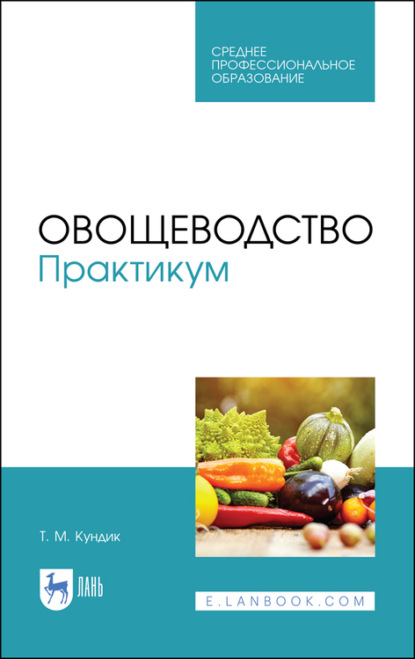 СРЕДНЕЕ ПРОФЕССИОНАЛЬНОЕ ОБРАЗОВАНИЕ

ОВОЩЕВОДСТВО
Практикум

Т. М. Кундик

ЛАНЬ

E.LANBOOK.COM